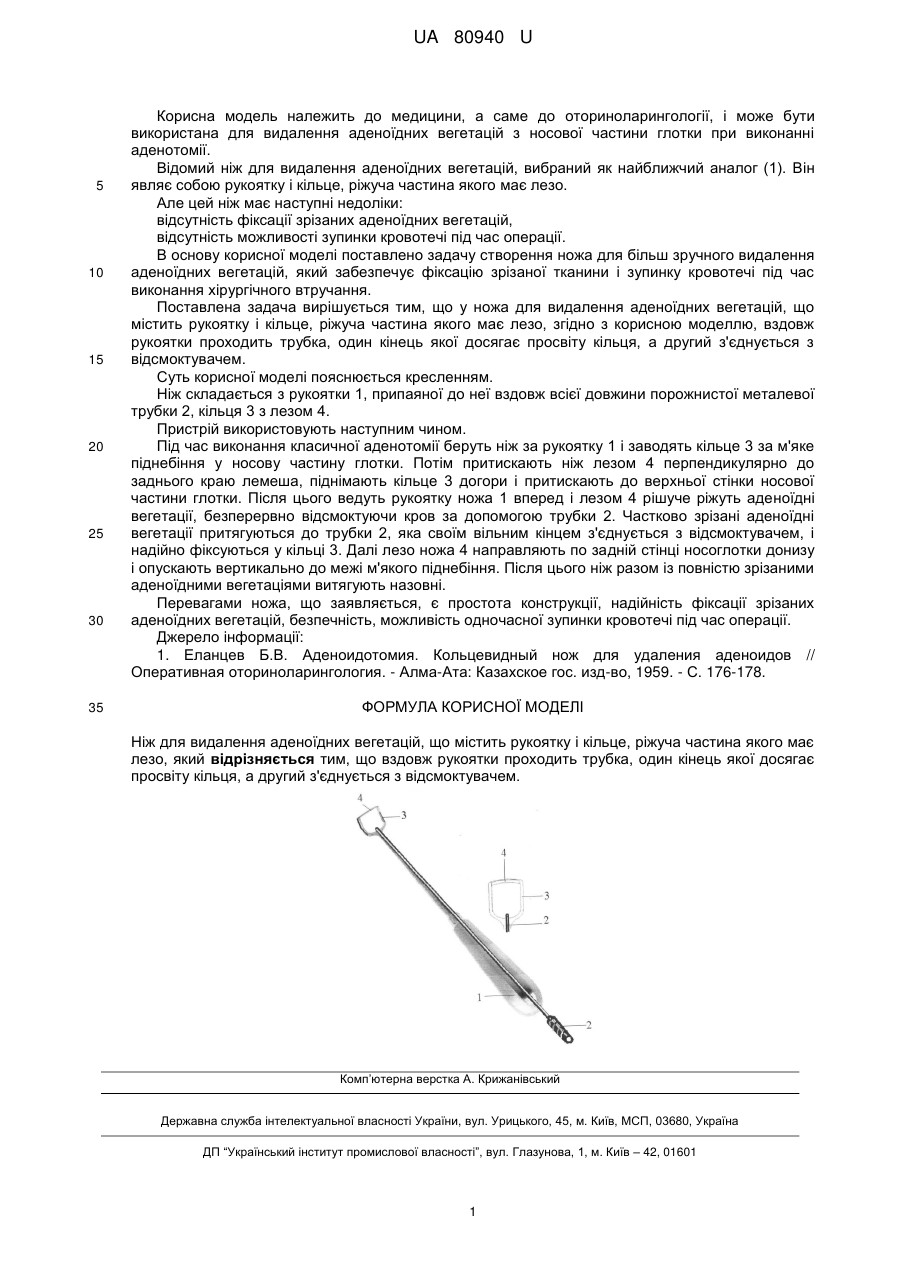 UA 80940 U

Корисна модель належить до медицини, а саме до оториноларингології, і може бути використана для видалення аденоїдних вегетацій з носової частини глотки при виконанні аденотомії.

Відомий ніж для видалення аденоїдних вегетацій, вибраний як найближчий аналог (1). Він

5 являє собою рукоятку і кільце, ріжуча частина якого має лезо.

Але цей ніж має наступні недоліки:

відсутність фіксації зрізаних аденоїдних вегетацій,

відсутність можливості зупинки кровотечі під час операції.

В основу корисної моделі поставлено задачу створення ножа для більш зручного видалення

10 аденоїдних вегетацій, який забезпечує фіксацію зрізаної тканини і зупинку кровотечі під час виконання хірургічного втручання.

Поставлена задача вирішується тим, що у ножа для видалення аденоїдних вегетацій, що містить рукоятку і кільце, ріжуча частина якого має лезо, згідно з корисною моделлю, вздовж рукоятки проходить трубка, один кінець якої досягає просвіту кільця, а другий з'єднується з

15 відсмоктувачем.

Суть корисної моделі пояснюється кресленням.

Ніж складається з рукоятки 1, припаяної до неї вздовж всієї довжини порожнистої металевої трубки 2, кільця 3 з лезом 4.

Пристрій використовують наступним чином.

20 Під час виконання класичної аденотомії беруть ніж за рукоятку 1 і заводять кільце 3 за м'яке піднебіння у носову частину глотки. Потім притискають ніж лезом 4 перпендикулярно до заднього краю лемеша, піднімають кільце 3 догори і притискають до верхньої стінки носової частини глотки. Після цього ведуть рукоятку ножа 1 вперед і лезом 4 рішуче ріжуть аденоїдні вегетації, безперервно відсмоктуючи кров за допомогою трубки 2. Частково зрізані аденоїдні

25 вегетації притягуються до трубки 2, яка своїм вільним кінцем з'єднується з відсмоктувачем, і надійно фіксуються у кільці 3. Далі лезо ножа 4 направляють по задній стінці носоглотки донизу і опускають вертикально до межі м'якого піднебіння. Після цього ніж разом із повністю зрізаними аденоїдними вегетаціями витягують назовні.

Перевагами ножа, що заявляється, є простота конструкції, надійність фіксації зрізаних

30 аденоїдних вегетацій, безпечність, можливість одночасної зупинки кровотечі під час операції.

Джерело інформації:

1. Еланцев Б.В. Аденоидотомия. Кольцевидный нож для удаления аденоидов // Оперативная оториноларингология. - Алма-Ата: Казахское гос. изд-во, 1959. - С. 176-178.

35 ФОРМУЛА КОРИСНОЇ МОДЕЛІ

Ніж для видалення аденоїдних вегетацій, що містить рукоятку і кільце, ріжуча частина якого має лезо, який **відрізняється** тим, що вздовж рукоятки проходить трубка, один кінець якої досягає просвіту кільця, а другий з'єднується з відсмоктувачем.

4
3
4
3
2
1
2

Комп'ютерна верстка А. Крижанівський

Державна служба інтелектуальної власності України, вул. Урицького, 45, м. Київ, МСП, 03680, Україна

ДП "Український інститут промислової власності", вул. Глазунова, 1, м. Київ – 42, 01601

1